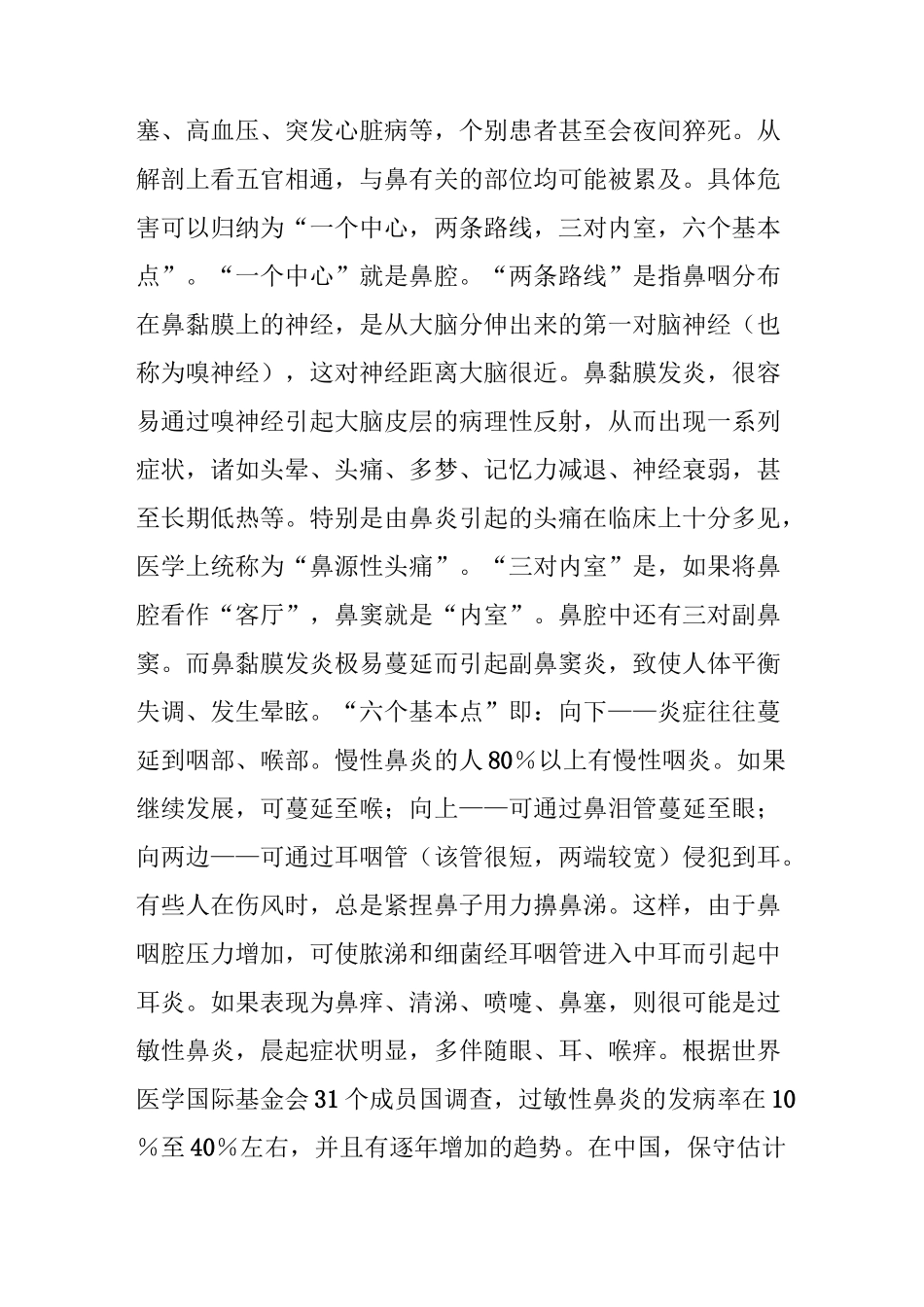 塞、高血压、突发心脏病等，个别患者甚至会夜间猝死。从解剖上看五官相通，与鼻有关的部位均可能被累及。具体危害可以归纳为“一个中心，两条路线，三对内室，六个基本点”。“一个中心”就是鼻腔。“两条路线”是指鼻咽分布在鼻黏膜上的神经，是从大脑分伸出来的第一对脑神经（也称为嗅神经），这对神经距离大脑很近。鼻黏膜发炎，很容易通过嗅神经引起大脑皮层的病理性反射，从而出现一系列症状，诸如头晕、头痛、多梦、记忆力减退、神经衰弱，甚至长期低热等。特别是由鼻炎引起的头痛在临床上十分多见，医学上统称为“鼻源性头痛”。“三对内室”是，如果将鼻腔看作“客厅”，鼻窦就是“内室”。鼻腔中还有三对副鼻窦。而鼻黏膜发炎极易蔓延而引起副鼻窦炎，致使人体平衡失调、发生晕眩。“六个基本点”即：向下——炎症往往蔓延到咽部、喉部。慢性鼻炎的人80％以上有慢性咽炎。如果继续发展，可蔓延至喉；向上——可通过鼻泪管蔓延至眼；向两边——可通过耳咽管（该管很短，两端较宽）侵犯到耳。有些人在伤风时，总是紧捏鼻子用力擤鼻涕。这样，由于鼻咽腔压力增加，可使脓涕和细菌经耳咽管进入中耳而引起中耳炎。如果表现为鼻痒、清涕、喷嚏、鼻塞，则很可能是过敏性鼻炎，晨起症状明显，多伴随眼、耳、喉痒。根据世界医学国际基金会31个成员国调查，过敏性鼻炎的发病率在10％至40％左右，并且有逐年增加的趋势。在中国，保守估计